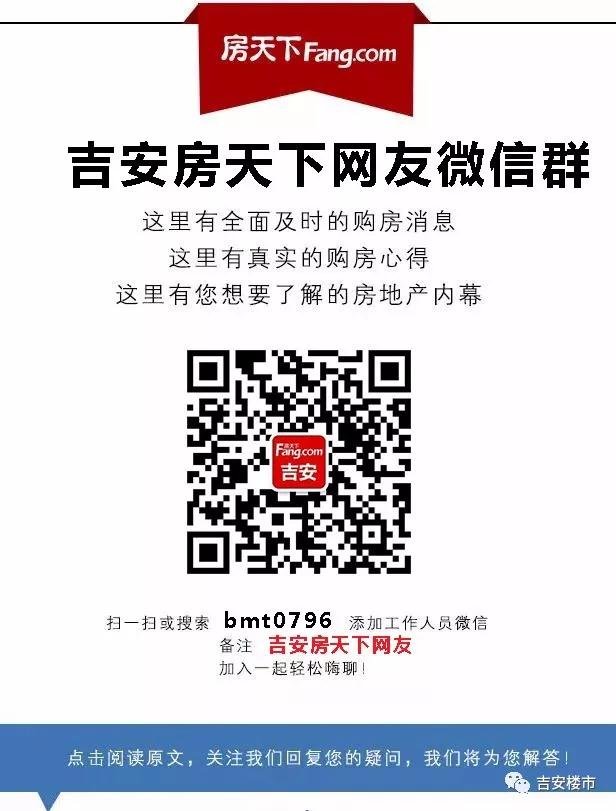 房天下Fang.com

吉安房天下网友微信群

这里有全面及时的购房消息
这里有真实的购房心得
这里有您想要了解的房地产内幕

房天下
Fang.com
吉安

扫一扫或搜索 bmt0796 添加工作人员微信
备注 吉安房天下网友
加入一起轻松嗨聊！

点击阅读原文，关注我们回复您的疑问，我们将为您解答！

吉安楼市